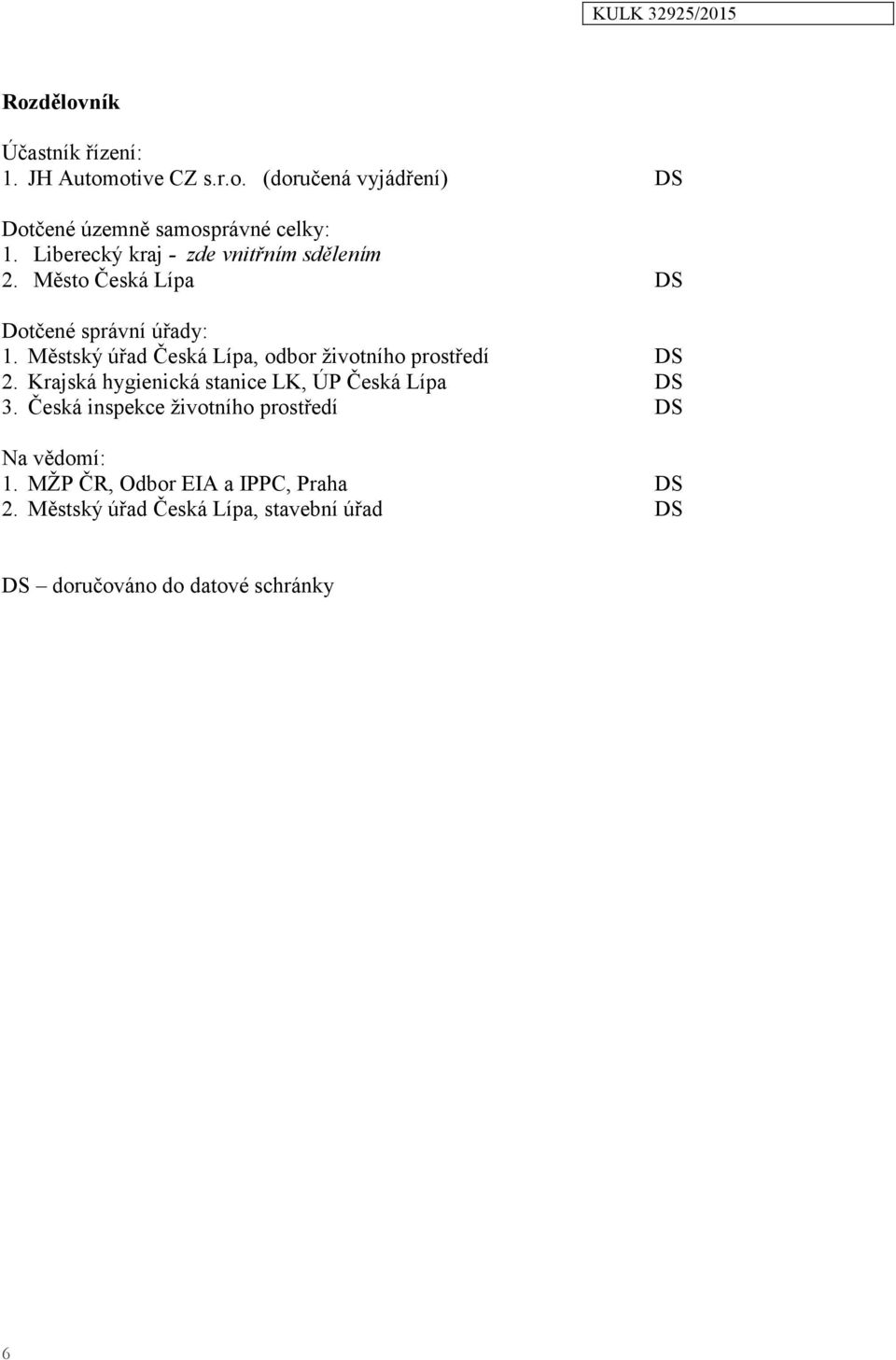 KULK 32925/2015

Rozdělovník

Účastník řízení:
1. JH Automotive CZ s.r.o. (doručená vyjádření) DS

Dotčené územně samosprávné celky:
1. Liberecký kraj - zde vnitřním sdělením
2. Město Česká Lípa DS

Dotčené správní úřady:
1. Městský úřad Česká Lípa, odbor životního prostředí DS
2. Krajská hygienická stanice LK, ÚP Česká Lípa DS
3. Česká inspekce životního prostředí DS

Na vědomí:
1. MŽP ČR, Odbor EIA a IPPC, Praha DS
2. Městský úřad Česká Lípa, stavební úřad DS

DS – doručováno do datové schránky

6